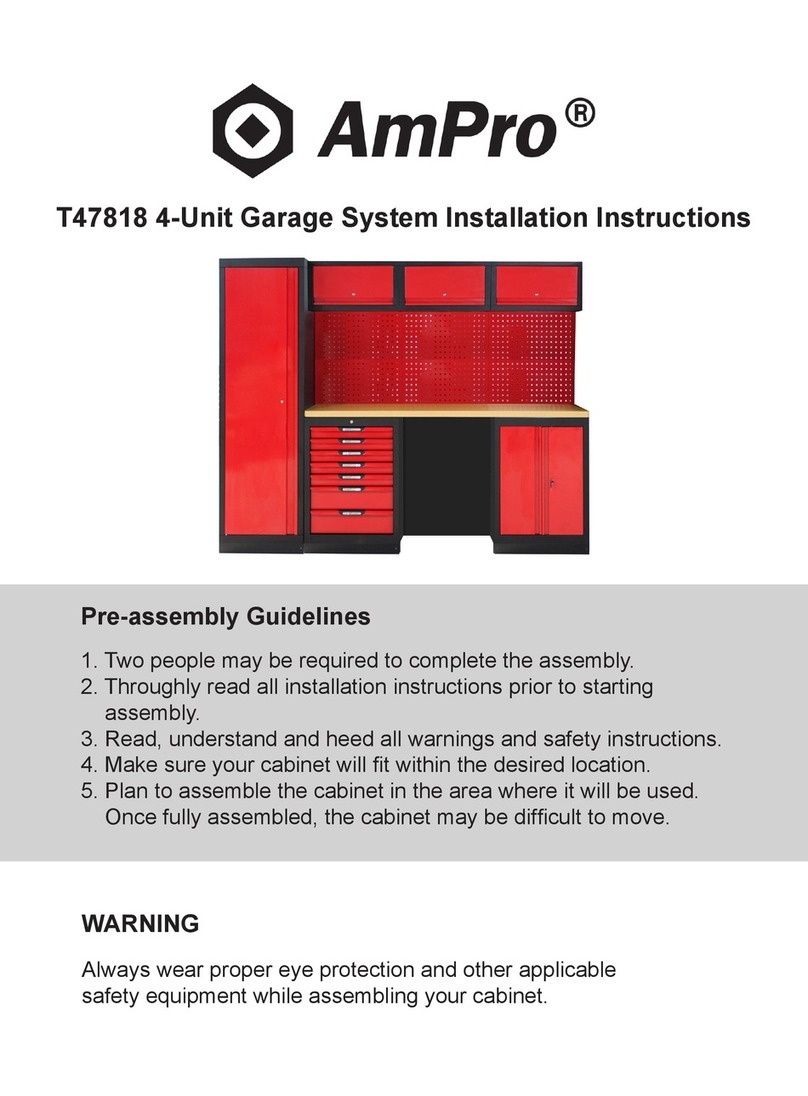 AmPro®

T47818 4-Unit Garage System Installation Instructions

Pre-assembly Guidelines

1. Two people may be required to complete the assembly.
2. Throughly read all installation instructions prior to starting assembly.
3. Read, understand and heed all warnings and safety instructions.
4. Make sure your cabinet will fit within the desired location.
5. Plan to assemble the cabinet in the area where it will be used. Once fully assembled, the cabinet may be difficult to move.

WARNING

Always wear proper eye protection and other applicable safety equipment while assembling your cabinet.